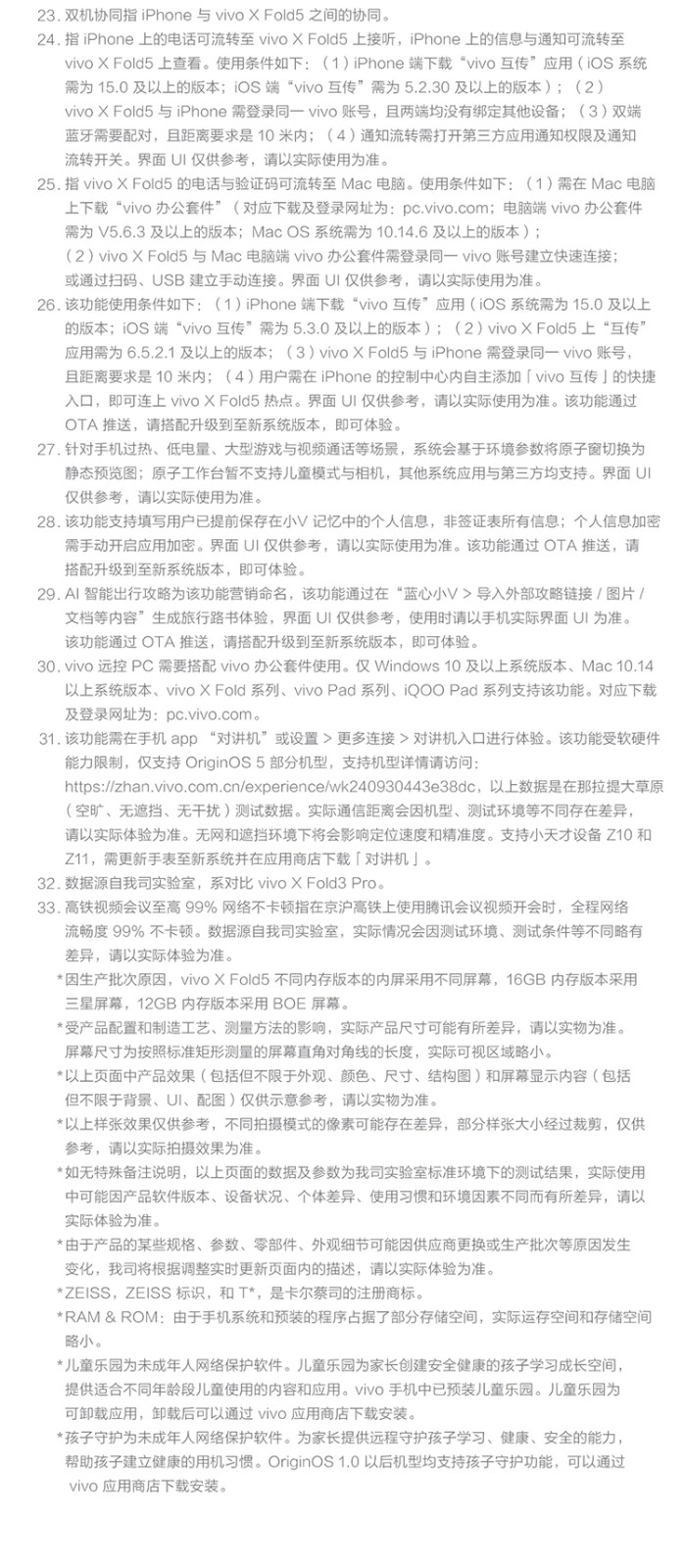 23. 双机协同指 iPhone 与 vivo X Fold5 之间的协同。

24. 指 iPhone 上的电话可流转至 vivo X Fold5 上接听，iPhone 上的信息与通知可流转至 vivo X Fold5 上查看。使用条件如下：（1）iPhone 端下载“vivo 互传”应用（iOS 系统需为 15.0 及以上的版本；iOS 端“vivo 互传”需为 5.2.30 及以上的版本）；（2）vivo X Fold5 与 iPhone 需登录同一 vivo 账号，且两端均没有绑定其他设备；（3）双端蓝牙需要配对，且距离要求是 10 米内；（4）通知流转需打开第三方应用通知权限及通知流转开关。界面 UI 仅供参考，请以实际使用为准。

25. 指 vivo X Fold5 的电话与验证码可流转至 Mac 电脑。使用条件如下：（1）需在 Mac 电脑上下载“vivo 办公套件”（对应下载及登录网址为：pc.vivo.com；电脑端 vivo 办公套件需为 V5.6.3 及以上的版本；Mac OS 系统需为 10.14.6 及以上的版本）；（2）vivo X Fold5 与 Mac 电脑端 vivo 办公套件需登录同一 vivo 账号建立快速连接；或通过扫码、USB 建立手动连接。界面 UI 仅供参考，请以实际使用为准。

26. 该功能使用条件如下：（1）iPhone 端下载“vivo 互传”应用（iOS 系统需为 15.0 及以上的版本；iOS 端“vivo 互传”需为 5.3.0 及以上的版本）；（2）vivo X Fold5 上“互传”应用需为 6.5.2.1 及以上的版本；（3）vivo X Fold5 与 iPhone 需登录同一 vivo 账号，且距离要求是 10 米内；（4）用户需在 iPhone 的控制中心内自主添加「vivo 互传」的快捷入口，即可连上 vivo X Fold5 热点。界面 UI 仅供参考，请以实际使用为准。该功能通过 OTA 推送，请搭配升级到至新系统版本，即可体验。

27. 针对手机过热、低电量、大型游戏与视频通话等场景，系统会基于环境参数将原子窗切换为静态预览图；原子工作台暂不支持儿童模式与相机，其他系统应用与第三方均支持。界面 UI 仅供参考，请以实际使用为准。

28. 该功能支持填写用户已提前保存在小V 记忆中的个人信息，非签证表所有信息；个人信息加密需手动开启应用加密。界面 UI 仅供参考，请以实际使用为准。该功能通过 OTA 推送，请搭配升级到至新系统版本，即可体验。

29. AI 智能出行攻略为该功能营销命名，该功能通过在“蓝心小V > 导入外部攻略链接 / 图片 / 文档等内容”生成旅行路书体验，界面 UI 仅供参考，使用时请以手机实际界面 UI 为准。该功能通过 OTA 推送，请搭配升级到至新系统版本，即可体验。

30. vivo 远控 PC 需要搭配 vivo 办公套件使用。仅 Windows 10 及以上系统版本、Mac 10.14 以上系统版本、vivo X Fold 系列、vivo Pad 系列、iQOO Pad 系列支持该功能。对应下载及登录网址为：pc.vivo.com。

31. 该功能需在手机 app “对讲机”或设置 > 更多连接 > 对讲机入口进行体验。该功能受软硬件能力限制，仅支持 OriginOS 5 部分机型，支持机型详情请访问：https://zhan.vivo.com.cn/experience/wk240930443e38dc，以上数据是在那拉提大草原（空旷、无遮挡、无干扰）测试数据。实际通信距离会因机型、测试环境等不同存在差异，请以实际体验为准。无网和遮挡环境下将会影响定位速度和精准度。支持小天才设备 Z10 和 Z11，需更新手表至新系统并在应用商店下载「对讲机」。

32. 数据源自我司实验室，系对比 vivo X Fold3 Pro。

33. 高铁视频会议至高 99% 网络不卡顿指在京沪高铁上使用腾讯会议视频开会时，全程网络流畅度 99% 不卡顿。数据源自我司实验室，实际情况会因测试环境、测试条件等不同略有差异，请以实际体验为准。

*因生产批次原因，vivo X Fold5 不同内存版本的内屏采用不同屏幕，16GB 内存版本采用三星屏幕，12GB 内存版本采用 BOE 屏幕。

*受产品配置和制造工艺、测量方法的影响，实际产品尺寸可能有所差异，请以实物为准。屏幕尺寸为按照标准矩形测量的屏幕直角对角线的长度，实际可视区域略小。

*以上页面中产品效果（包括但不限于外观、颜色、尺寸、结构图）和屏幕显示内容（包括但不限于背景、UI、配图）仅供示意参考，请以实物为准。

*以上样张效果仅供参考，不同拍摄模式的像素可能存在差异，部分样张大小经过裁剪，仅供参考，请以实际拍摄效果为准。

*如无特殊备注说明，以上页面的数据及参数为我司实验室标准环境下的测试结果，实际使用中可能因产品软件版本、设备状况、个体差异、使用习惯和环境因素不同而有所差异，请以实际体验为准。

*由于产品的某些规格、参数、零部件、外观细节可能因供应商更换或生产批次等原因发生变化，我司将根据调整实时更新页面内的描述，请以实际体验为准。

*ZEISS，ZEISS 标识，和 T*，是卡尔蔡司的注册商标。

*RAM & ROM：由于手机系统和预装的程序占据了部分存储空间，实际运存空间和存储空间略小。

*儿童乐园为未成年人网络保护软件。儿童乐园为家长创建安全健康的孩子学习成长空间，提供适合不同年龄段儿童使用的内容和应用。vivo 手机中已预装儿童乐园。儿童乐园为可卸载应用，卸载后可以通过 vivo 应用商店下载安装。

*孩子守护为未成年人网络保护软件。为家长提供远程守护孩子学习、健康、安全的能力，帮助孩子建立健康的用机习惯。OriginOS 1.0 以后机型均支持孩子守护功能，可以通过 vivo 应用商店下载安装。